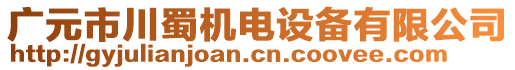 广元市川蜀机电设备有限公司
http://gyjulianjoan.cn.coovee.com